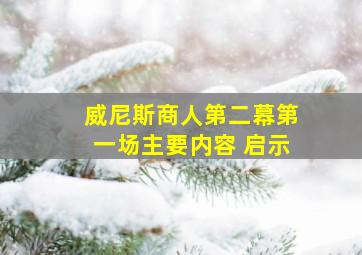 威尼斯商人第二幕第一场主要内容 启示